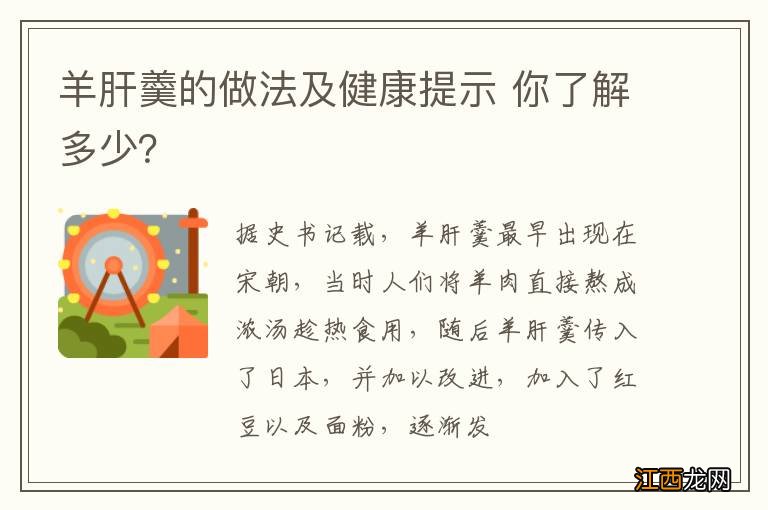 羊肝羹的做法及健康提示 你了解多少?

据史书记载，羊肝羹最早出现在宋朝，当时人们将羊肉直接熬成浓汤趁热食用，随后羊肝羹传入了日本，并加以改进，加入了红豆以及面粉，逐渐发

江西龙网